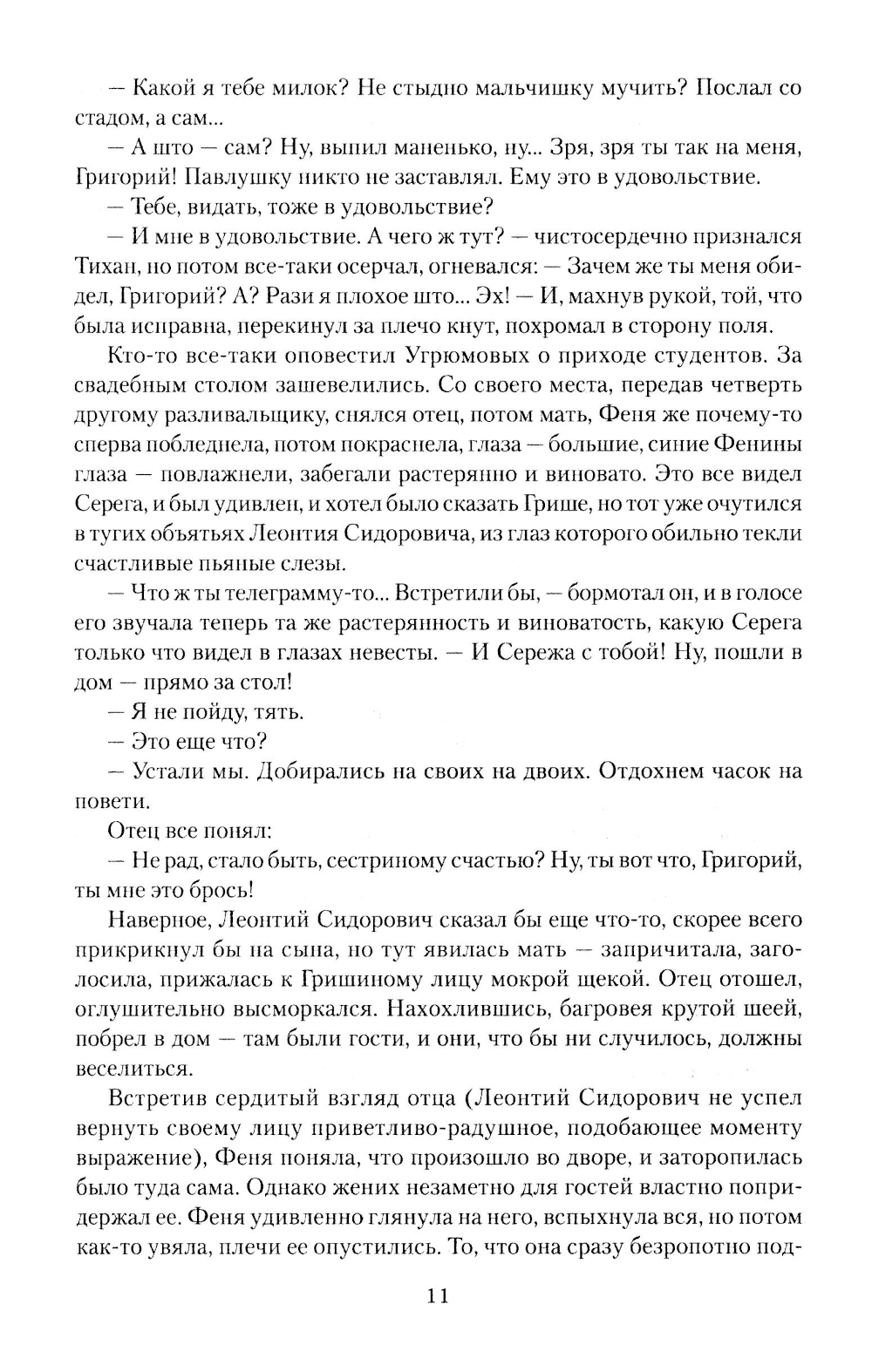 — Какой я тебе милок? Не стыдно мальчишку мучить? Послал со стадом, а сам...

— А што — сам? Ну, выпил маненько, ну... Зря, зря ты так на меня, Григорий! Павлушку никто не заставлял. Ему это в удовольствие.

— Тебе, видать, тоже в удовольствие?

— И мне в удовольствие. А чего ж тут? — чистосердечно признался Тихан, но потом все-таки осерчал, огневался: — Зачем же ты меня обидел, Григорий? А? Рази я плохое што... Эх! — И, махнув рукой, той, что была исправна, перекинул за плечо кнут, похромал в сторону поля.

Кто-то все-таки оповестил Угрюмовых о приходе студентов. За свадебным столом зашевелились. Со своего места, передав четверть другому разливальщику, снялся отец, потом мать, Феня же почему-то сперва побледнела, потом покраснела, глаза — большие, синие Фенины глаза — повлажнели, забегали растерянно и виновато. Это все видел Серега, и был удивлен, и хотел было сказать Грише, но тот уже очутился в тугих объятьях Леонтия Сидоровича, из глаз которого обильно текли счастливые пьяные слезы.

— Что ж ты телеграмму-то... Встретили бы, — бормотал он, и в голосе его звучала теперь та же растерянность и виноватость, какую Серега только что видел в глазах невесты. — И Сережа с тобой! Ну, пошли в дом — прямо за стол!

— Я не пойду, тять.

— Это еще что?

— Устали мы. Добирались на своих на двоих. Отдохнем часок на повети.

Отец все понял:

— Не рад, стало быть, сестриному счастью? Ну, ты вот что, Григорий, ты мне это брось!

Наверное, Леонтий Сидорович сказал бы еще что-то, скорее всего прикрикнул бы на сына, но тут явилась мать — запричитала, заголосила, прижалась к Гришиному лицу мокрой щекой. Отец отошел, оглушительно высморкался. Нахохлившись, багровея крутой шеей, побрел в дом — там были гости, и они, что бы ни случилось, должны веселиться.

Встретив сердитый взгляд отца (Леонтий Сидорович не успел вернуть своему лицу приветливо-радушное, подобающее моменту выражение), Феня поняла, что произошло во дворе, и заторопилась было туда сама. Однако жених незаметно для гостей властно попридержал ее. Феня удивленно глянула на него, вспыхнула вся, но потом как-то увяла, плечи ее опустились. То, что она сразу безропотно под-

11